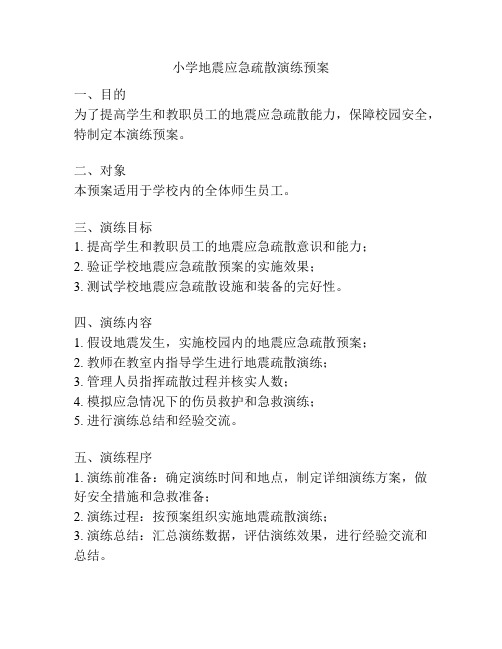 小学地震应急疏散演练预案

一、目的
为了提高学生和教职员工的地震应急疏散能力，保障校园安全，特制定本演练预案。

二、对象
本预案适用于学校内的全体师生员工。

三、演练目标
1. 提高学生和教职员工的地震应急疏散意识和能力；
2. 验证学校地震应急疏散预案的实施效果；
3. 测试学校地震应急疏散设施和装备的完好性。

四、演练内容
1. 假设地震发生，实施校园内的地震应急疏散预案；
2. 教师在教室内指导学生进行地震疏散演练；
3. 管理人员指挥疏散过程并核实人数；
4. 模拟应急情况下的伤员救护和急救演练；
5. 进行演练总结和经验交流。

五、演练程序
1. 演练前准备：确定演练时间和地点，制定详细演练方案，做好安全措施和急救准备；
2. 演练过程：按预案组织实施地震疏散演练；
3. 演练总结：汇总演练数据，评估演练效果，进行经验交流和总结。